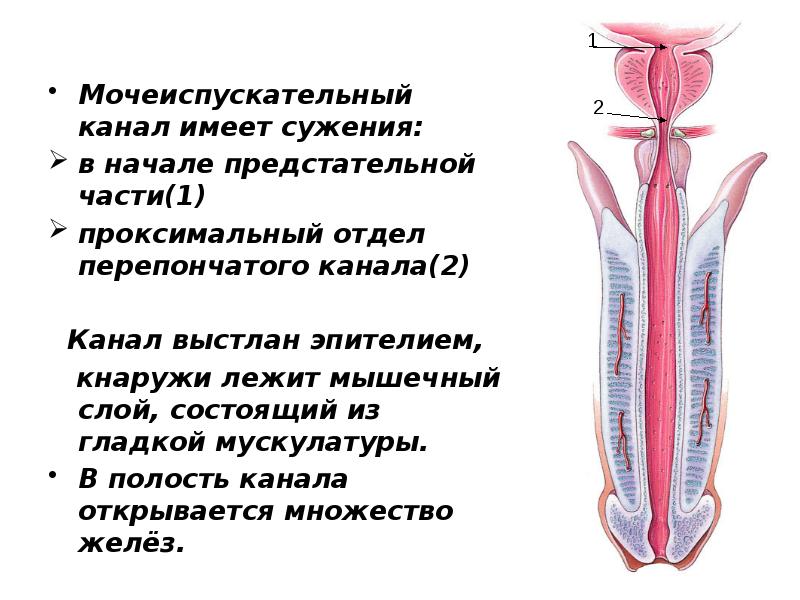 • Мочеиспускательный канал имеет сужения:

➢ в начале предстательной части(1)

➢ проксимальный отдел перепончатого канала(2)

Канал выстлан эпителием, кнаружи лежит мышечный слой, состоящий из гладкой мускулатуры.

• В полость канала открывается множество желёз.

1

2